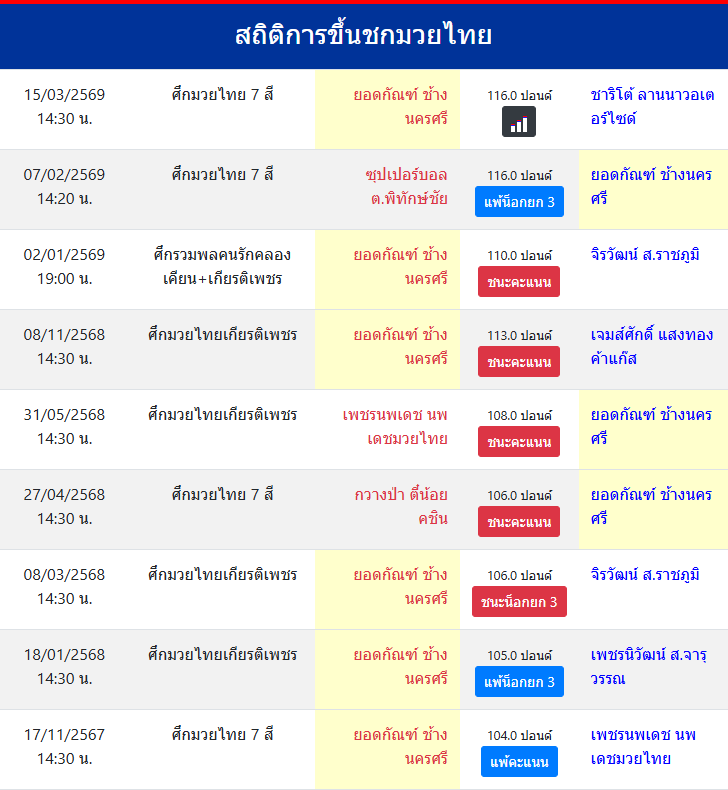 สถิติการขึ้นชกมวยไทย

| | | | | |
|---|---|---|---|---|
| 15/03/2569 14:30 น. | ศึกมวยไทย 7 สี | ยอดกัณฑ์ ช้างนครศรี | 116.0 ปอนด์ | ชาริโต้ ลานนาวอเตอร์ไซด์ |
| 07/02/2569 14:20 น. | ศึกมวยไทย 7 สี | ซุปเปอร์บอล ต.พิทักษ์ชัย | 116.0 ปอนด์ แพ้น็อกยก 3 | ยอดกัณฑ์ ช้างนครศรี |
| 02/01/2569 19:00 น. | ศึกรวมพลคนรักคลองเคียน+เกียรติเพชร | ยอดกัณฑ์ ช้างนครศรี | 110.0 ปอนด์ ชนะคะแนน | จิรวัฒน์ ส.ราชภูมิ |
| 08/11/2568 14:30 น. | ศึกมวยไทยเกียรติเพชร | ยอดกัณฑ์ ช้างนครศรี | 113.0 ปอนด์ ชนะคะแนน | เจมส์ศักดิ์ แสงทองค้าแก๊ส |
| 31/05/2568 14:30 น. | ศึกมวยไทยเกียรติเพชร | เพชรนพเดช นพเดชมวยไทย | 108.0 ปอนด์ ชนะคะแนน | ยอดกัณฑ์ ช้างนครศรี |
| 27/04/2568 14:30 น. | ศึกมวยไทย 7 สี | กวางป่า ตี๋น้อยคชิน | 106.0 ปอนด์ ชนะคะแนน | ยอดกัณฑ์ ช้างนครศรี |
| 08/03/2568 14:30 น. | ศึกมวยไทยเกียรติเพชร | ยอดกัณฑ์ ช้างนครศรี | 106.0 ปอนด์ ชนะน็อกยก 3 | จิรวัฒน์ ส.ราชภูมิ |
| 18/01/2568 14:30 น. | ศึกมวยไทยเกียรติเพชร | ยอดกัณฑ์ ช้างนครศรี | 105.0 ปอนด์ แพ้น็อกยก 3 | เพชรนิวัฒน์ ส.จารุวรรณ |
| 17/11/2567 14:30 น. | ศึกมวยไทย 7 สี | ยอดกัณฑ์ ช้างนครศรี | 104.0 ปอนด์ แพ้คะแนน | เพชรนพเดช นพเดชมวยไทย |